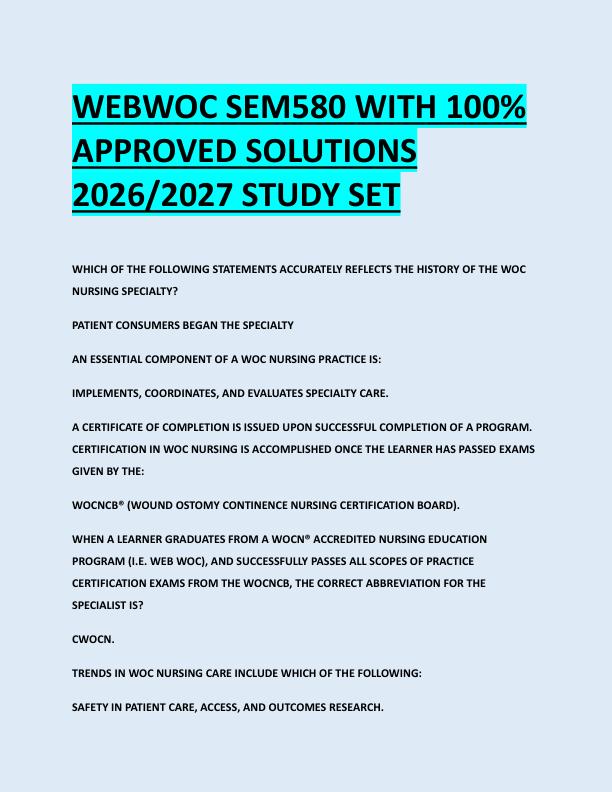 WEBWOC SEM580 WITH 100% APPROVED SOLUTIONS 2026/2027 STUDY SET

WHICH OF THE FOLLOWING STATEMENTS ACCURATELY REFLECTS THE HISTORY OF THE WOC NURSING SPECIALTY?

PATIENT CONSUMERS BEGAN THE SPECIALTY

AN ESSENTIAL COMPONENT OF A WOC NURSING PRACTICE IS:

IMPLEMENTS, COORDINATES, AND EVALUATES SPECIALTY CARE.

A CERTIFICATE OF COMPLETION IS ISSUED UPON SUCCESSFUL COMPLETION OF A PROGRAM. CERTIFICATION IN WOC NURSING IS ACCOMPLISHED ONCE THE LEARNER HAS PASSED EXAMS GIVEN BY THE:

WOCNCB® (WOUND OSTOMY CONTINENCE NURSING CERTIFICATION BOARD).

WHEN A LEARNER GRADUATES FROM A WOCN® ACCREDITED NURSING EDUCATION PROGRAM (I.E. WEB WOC), AND SUCCESSFULLY PASSES ALL SCOPES OF PRACTICE CERTIFICATION EXAMS FROM THE WOCNCB, THE CORRECT ABBREVIATION FOR THE SPECIALIST IS?

CWOCN.

TRENDS IN WOC NURSING CARE INCLUDE WHICH OF THE FOLLOWING:

SAFETY IN PATIENT CARE, ACCESS, AND OUTCOMES RESEARCH.